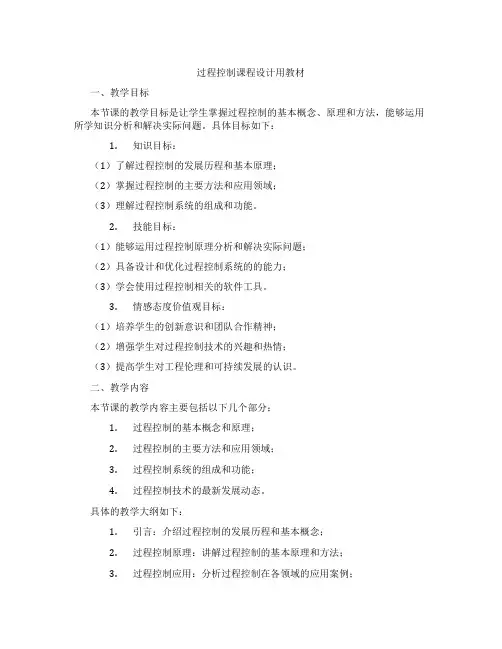 过程控制课程设计用教材

一、教学目标

本节课的教学目标是让学生掌握过程控制的基本概念、原理和方法，能够运用所学知识分析和解决实际问题。具体目标如下：

1. 知识目标：

（1）了解过程控制的发展历程和基本原理；

（2）掌握过程控制的主要方法和应用领域；

（3）理解过程控制系统的组成和功能。

2. 技能目标：

（1）能够运用过程控制原理分析和解决实际问题；

（2）具备设计和优化过程控制系统的的能力；

（3）学会使用过程控制相关的软件工具。

3. 情感态度价值观目标：

（1）培养学生的创新意识和团队合作精神；

（2）增强学生对过程控制技术的兴趣和热情；

（3）提高学生对工程伦理和可持续发展的认识。

二、教学内容

本节课的教学内容主要包括以下几个部分：

1. 过程控制的基本概念和原理；

2. 过程控制的主要方法和应用领域；

3. 过程控制系统的组成和功能；

4. 过程控制技术的最新发展动态。

具体的教学大纲如下：

1. 引言：介绍过程控制的发展历程和基本概念；

2. 过程控制原理：讲解过程控制的基本原理和方法；

3. 过程控制应用：分析过程控制在各领域的应用案例；